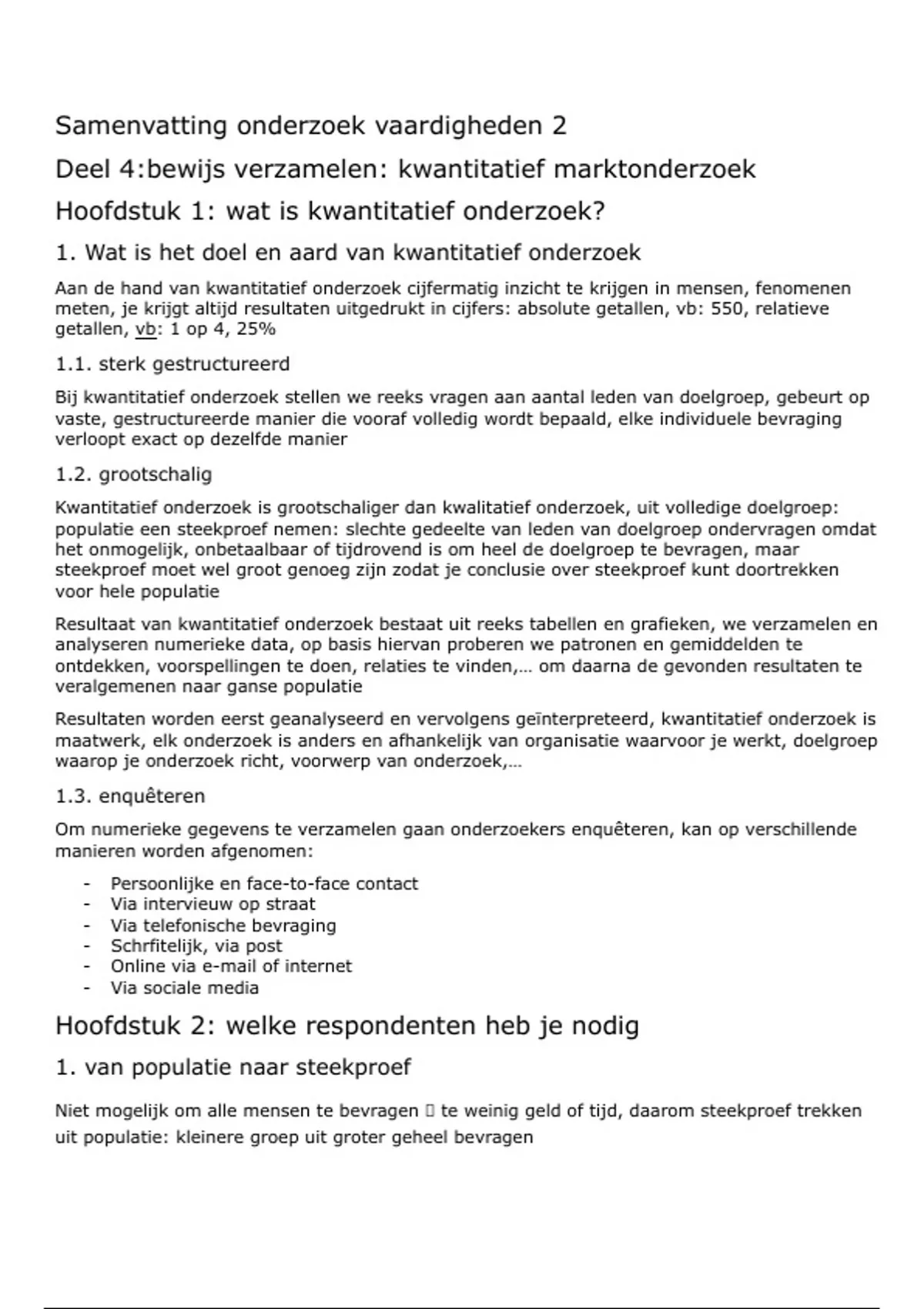 Samenvatting onderzoek vaardigheden 2

Deel 4:bewijs verzamelen: kwantitatief marktonderzoek

Hoofdstuk 1: wat is kwantitatief onderzoek?

1. Wat is het doel en aard van kwantitatief onderzoek

Aan de hand van kwantitatief onderzoek cijfermatig inzicht te krijgen in mensen, fenomenen meten, je krijgt altijd resultaten uitgedrukt in cijfers: absolute getallen, vb: 550, relatieve getallen, vb: 1 op 4, 25%

1.1. sterk gestructureerd

Bij kwantitatief onderzoek stellen we reeks vragen aan aantal leden van doelgroep, gebeurt op vaste, gestructureerde manier die vooraf volledig wordt bepaald, elke individuele bevraging verloopt exact op dezelfde manier

1.2. grootschalig

Kwantitatief onderzoek is grootschaliger dan kwalitatief onderzoek, uit volledige doelgroep: populatie een steekproef nemen: slechte gedeelte van leden van doelgroep ondervragen omdat het onmogelijk, onbetaalbaar of tijdrovend is om heel de doelgroep te bevragen, maar steekproef moet wel groot genoeg zijn zodat je conclusie over steekproef kunt doortrekken voor hele populatie

Resultaat van kwantitatief onderzoek bestaat uit reeks tabellen en grafieken, we verzamelen en analyseren numerieke data, op basis hiervan proberen we patronen en gemiddelden te ontdekken, voorspellingen te doen, relaties te vinden,… om daarna de gevonden resultaten te veralgemenen naar ganse populatie

Resultaten worden eerst geanalyseerd en vervolgens geïnterpreteerd, kwantitatief onderzoek is maatwerk, elk onderzoek is anders en afhankelijk van organisatie waarvoor je werkt, doelgroep waarop je onderzoek richt, voorwerp van onderzoek,…

1.3. enquêteren

Om numerieke gegevens te verzamelen gaan onderzoekers enquêteren, kan op verschillende manieren worden afgenomen:

- Persoonlijke en face-to-face contact
- Via intervieuw op straat
- Via telefonische bevraging
- Schrfitelijk, via post
- Online via e-mail of internet
- Via sociale media

Hoofdstuk 2: welke respondenten heb je nodig

1. van populatie naar steekproef

Niet mogelijk om alle mensen te bevragen  te weinig geld of tijd, daarom steekproef trekken uit populatie: kleinere groep uit groter geheel bevragen